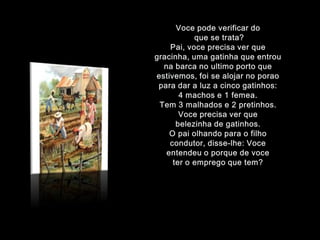 Voce pode verificar do que se trata?
Pai, voce precisa ver que gracinha, uma gatinha que entrou na barca no ultimo porto que estivemos, foi se alojar no porao para dar a luz a cinco gatinhos: 4 machos e 1 femea. Tem 3 malhados e 2 pretinhos. Voce precisa ver que belezinha de gatinhos.
O pai olhando para o filho condutor, disse-lhe: Voce entendeu o porque de voce ter o emprego que tem?